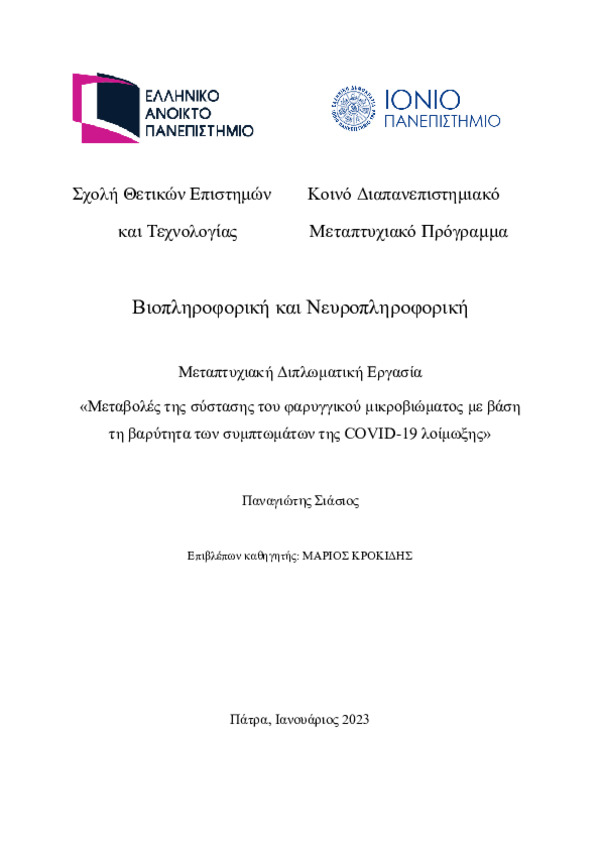 ΕΛΛΗΝΙΚΟ ΑΝΟΙΚΤΟ ΠΑΝΕΠΙΣΤΗΜΙΟ

ΙΟΝΙΟ ΠΑΝΕΠΙΣΤΗΜΙΟ

Σχολή Θετικών Επιστημών και Τεχνολογίας

Κοινό Διαπανεπιστημιακό Μεταπτυχιακό Πρόγραμμα

Βιοπληροφορική και Νευροπληροφορική

Μεταπτυχιακή Διπλωματική Εργασία

«Μεταβολές της σύστασης του φαρυγγικού μικροβιώματος με βάση τη βαρύτητα των συμπτωμάτων της COVID-19 λοίμωξης»

Παναγιώτης Σιάσιος

Επιβλέπων καθηγητής: ΜΑΡΙΟΣ ΚΡΟΚΙΔΗΣ

Πάτρα, Ιανουάριος 2023